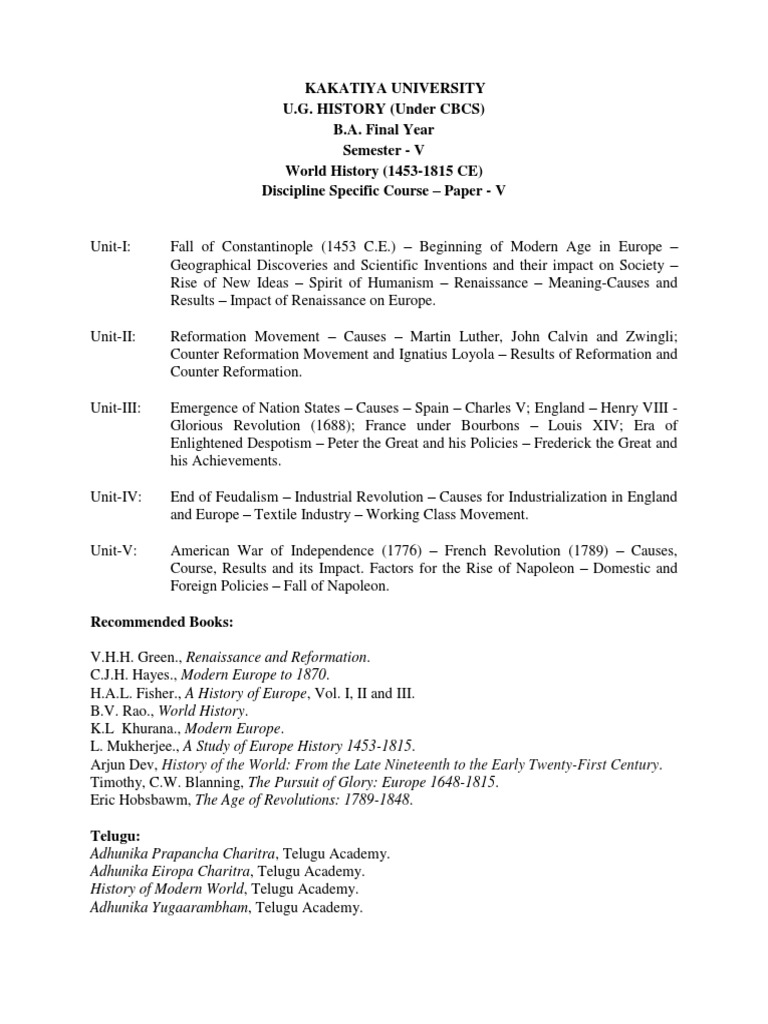 KAKATIYA UNIVERSITY
U.G. HISTORY (Under CBCS)
B.A. Final Year
Semester - V
World History (1453-1815 CE)
Discipline Specific Course – Paper - V

Unit-I: Fall of Constantinople (1453 C.E.) – Beginning of Modern Age in Europe – Geographical Discoveries and Scientific Inventions and their impact on Society – Rise of New Ideas – Spirit of Humanism – Renaissance – Meaning-Causes and Results – Impact of Renaissance on Europe.

Unit-II: Reformation Movement – Causes – Martin Luther, John Calvin and Zwingli; Counter Reformation Movement and Ignatius Loyola – Results of Reformation and Counter Reformation.

Unit-III: Emergence of Nation States – Causes – Spain – Charles V; England – Henry VIII - Glorious Revolution (1688); France under Bourbons – Louis XIV; Era of Enlightened Despotism – Peter the Great and his Policies – Frederick the Great and his Achievements.

Unit-IV: End of Feudalism – Industrial Revolution – Causes for Industrialization in England and Europe – Textile Industry – Working Class Movement.

Unit-V: American War of Independence (1776) – French Revolution (1789) – Causes, Course, Results and its Impact. Factors for the Rise of Napoleon – Domestic and Foreign Policies – Fall of Napoleon.

Recommended Books:

V.H.H. Green., Renaissance and Reformation.
C.J.H. Hayes., Modern Europe to 1870.
H.A.L. Fisher., A History of Europe, Vol. I, II and III.
B.V. Rao., World History.
K.L Khurana., Modern Europe.
L. Mukherjee., A Study of Europe History 1453-1815.
Arjun Dev, History of the World: From the Late Nineteenth to the Early Twenty-First Century.
Timothy, C.W. Blanning, The Pursuit of Glory: Europe 1648-1815.
Eric Hobsbawm, The Age of Revolutions: 1789-1848.

Telugu:
Adhunika Prapancha Charitra, Telugu Academy.
Adhunika Eiropa Charitra, Telugu Academy.
History of Modern World, Telugu Academy.
Adhunika Yugaarambham, Telugu Academy.